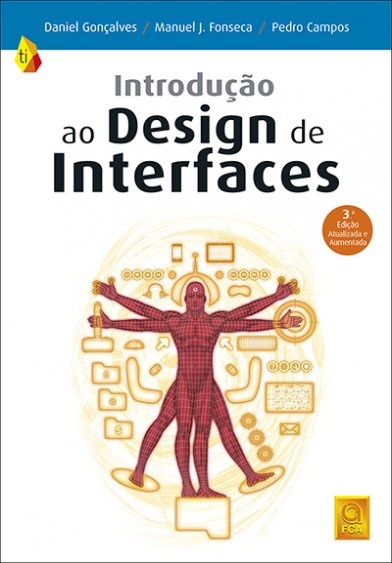 Daniel Gonçalves / Manuel J. Fonseca / Pedro Campos

ti

Introdução
ao Design de
Interfaces

3.ª Edição Atualizada e Aumentada

FCA